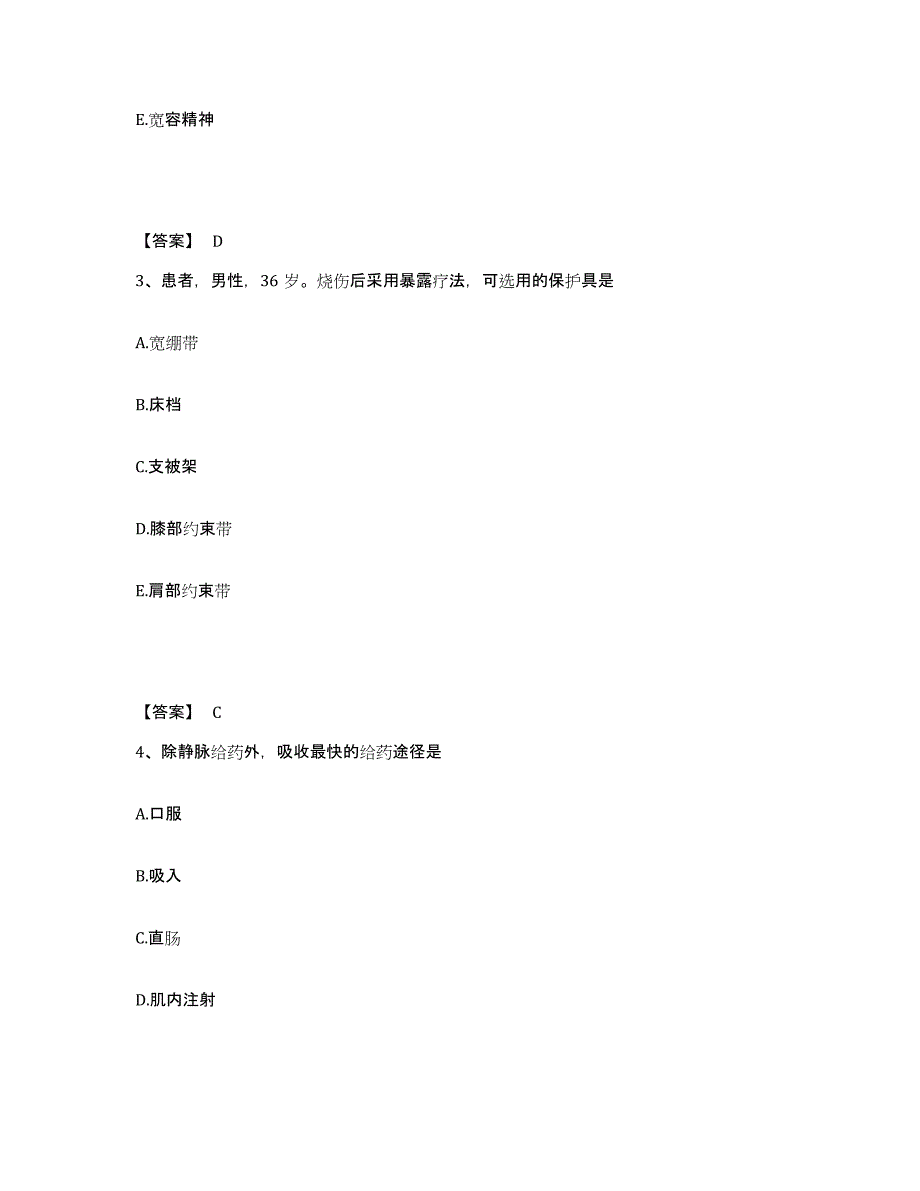 E.宽容精神

【答案】 D

3、患者，男性，36 岁。烧伤后采用暴露疗法，可选用的保护具是

A.宽绷带

B.床档

C.支被架

D.膝部约束带

E.肩部约束带

【答案】 C

4、除静脉给药外，吸收最快的给药途径是

A.口服

B.吸入

C.直肠

D.肌内注射